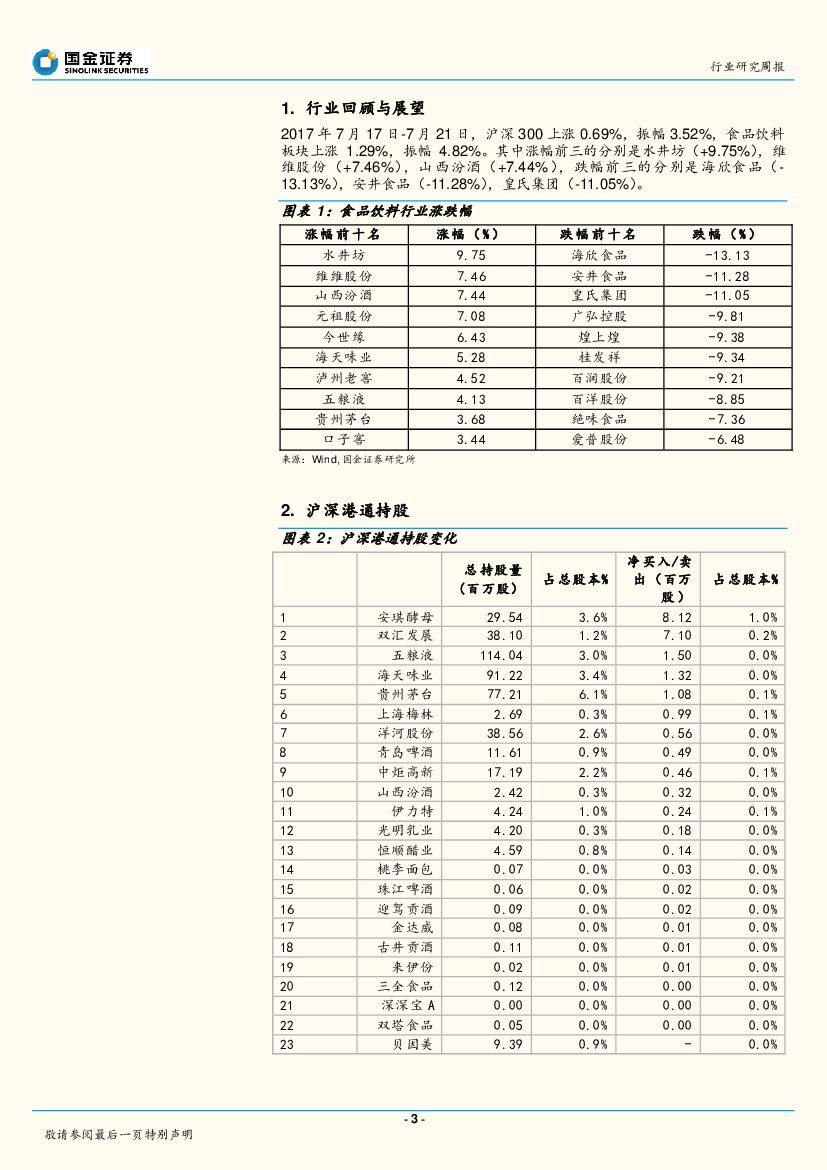 国金证券
SINOLINK SECURITIES

行业研究周报

1. 行业回顾与展望

2017 年 7 月 17 日-7 月 21 日，沪深 300 上涨 0.69%，振幅 3.52%，食品饮料板块上涨 1.29%，振幅 4.82%。其中涨幅前三的分别是水井坊（+9.75%），维维股份（+7.46%），山西汾酒（+7.44%），跌幅前三的分别是海欣食品（-13.13%），安井食品（-11.28%），皇氏集团（-11.05%）。

图表 1：食品饮料行业涨跌幅

| 涨幅前十名 | 涨幅（%） | 跌幅前十名 | 跌幅（%） |
|---|---|---|---|
| 水井坊 | 9.75 | 海欣食品 | -13.13 |
| 维维股份 | 7.46 | 安井食品 | -11.28 |
| 山西汾酒 | 7.44 | 皇氏集团 | -11.05 |
| 元祖股份 | 7.08 | 广弘控股 | -9.81 |
| 今世缘 | 6.43 | 煌上煌 | -9.38 |
| 海天味业 | 5.28 | 桂发祥 | -9.34 |
| 泸州老窖 | 4.52 | 百润股份 | -9.21 |
| 五粮液 | 4.13 | 百洋股份 | -8.85 |
| 贵州茅台 | 3.68 | 绝味食品 | -7.36 |
| 口子窖 | 3.44 | 爱普股份 | -6.48 |

来源：Wind, 国金证券研究所

2. 沪深港通持股

图表 2：沪深港通持股变化

| | | 总持股量（百万股） | 占总股本% | 净买入/卖出（百万股） | 占总股本% |
|---|---|---|---|---|---|
| 1 | 安琪酵母 | 29.54 | 3.6% | 8.12 | 1.0% |
| 2 | 双汇发展 | 38.10 | 1.2% | 7.10 | 0.2% |
| 3 | 五粮液 | 114.04 | 3.0% | 1.50 | 0.0% |
| 4 | 海天味业 | 91.22 | 3.4% | 1.32 | 0.0% |
| 5 | 贵州茅台 | 77.21 | 6.1% | 1.08 | 0.1% |
| 6 | 上海梅林 | 2.69 | 0.3% | 0.99 | 0.1% |
| 7 | 洋河股份 | 38.56 | 2.6% | 0.56 | 0.0% |
| 8 | 青岛啤酒 | 11.61 | 0.9% | 0.49 | 0.0% |
| 9 | 中炬高新 | 17.19 | 2.2% | 0.46 | 0.1% |
| 10 | 山西汾酒 | 2.42 | 0.3% | 0.32 | 0.0% |
| 11 | 伊力特 | 4.24 | 1.0% | 0.24 | 0.1% |
| 12 | 光明乳业 | 4.20 | 0.3% | 0.18 | 0.0% |
| 13 | 恒顺醋业 | 4.59 | 0.8% | 0.14 | 0.0% |
| 14 | 桃李面包 | 0.07 | 0.0% | 0.03 | 0.0% |
| 15 | 珠江啤酒 | 0.06 | 0.0% | 0.02 | 0.0% |
| 16 | 迎驾贡酒 | 0.09 | 0.0% | 0.02 | 0.0% |
| 17 | 金达威 | 0.08 | 0.0% | 0.01 | 0.0% |
| 18 | 古井贡酒 | 0.11 | 0.0% | 0.01 | 0.0% |
| 19 | 来伊份 | 0.02 | 0.0% | 0.01 | 0.0% |
| 20 | 三全食品 | 0.12 | 0.0% | 0.00 | 0.0% |
| 21 | 深深宝 A | 0.00 | 0.0% | 0.00 | 0.0% |
| 22 | 双塔食品 | 0.05 | 0.0% | 0.00 | 0.0% |
| 23 | 贝因美 | 9.39 | 0.9% | - | 0.0% |

- 3 -

敬请参阅最后一页特别声明